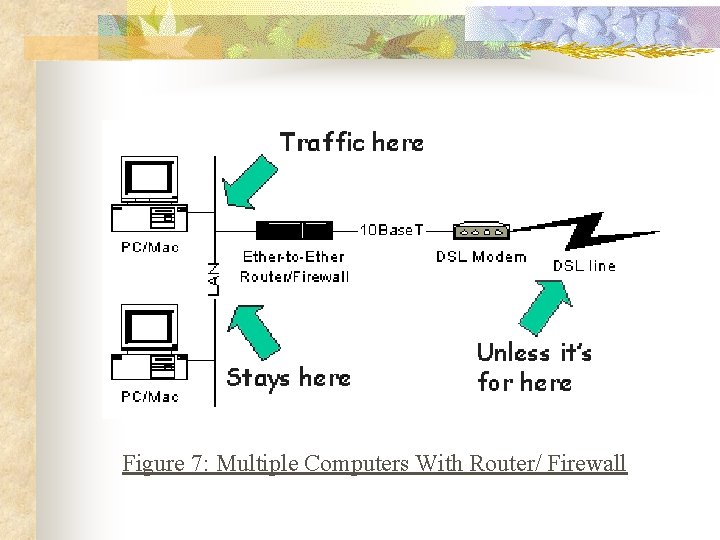 Traffic here

PC/Mac

LAN

Ether-to-Ether Router/Firewall

10BaseT

DSL Modem

DSL line

PC/Mac

Stays here

Unless it's for here

Figure 7: Multiple Computers With Router/ Firewall